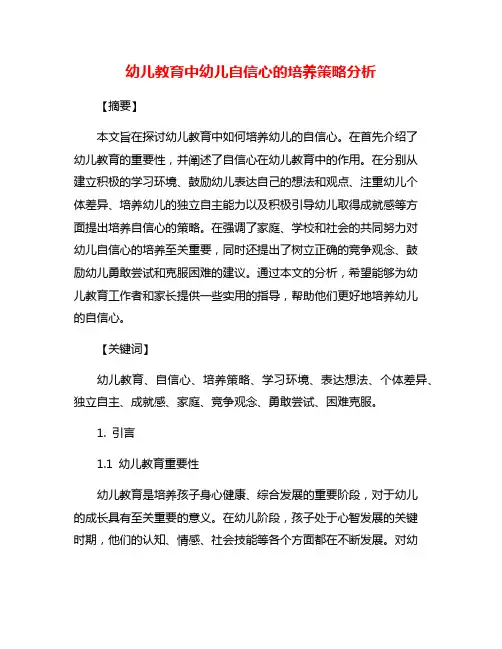 幼儿教育中幼儿自信心的培养策略分析

【摘要】

本文旨在探讨幼儿教育中如何培养幼儿的自信心。在首先介绍了幼儿教育的重要性，并阐述了自信心在幼儿教育中的作用。在分别从建立积极的学习环境、鼓励幼儿表达自己的想法和观点、注重幼儿个体差异、培养幼儿的独立自主能力以及积极引导幼儿取得成就感等方面提出培养自信心的策略。在强调了家庭、学校和社会的共同努力对幼儿自信心的培养至关重要，同时还提出了树立正确的竞争观念、鼓励幼儿勇敢尝试和克服困难的建议。通过本文的分析，希望能够为幼儿教育工作者和家长提供一些实用的指导，帮助他们更好地培养幼儿的自信心。

【关键词】

幼儿教育、自信心、培养策略、学习环境、表达想法、个体差异、独立自主、成就感、家庭、竞争观念、勇敢尝试、困难克服。

1. 引言

1.1 幼儿教育重要性

幼儿教育是培养孩子身心健康、综合发展的重要阶段，对于幼儿的成长具有至关重要的意义。在幼儿阶段，孩子处于心智发展的关键时期，他们的认知、情感、社会技能等各个方面都在不断发展。对幼